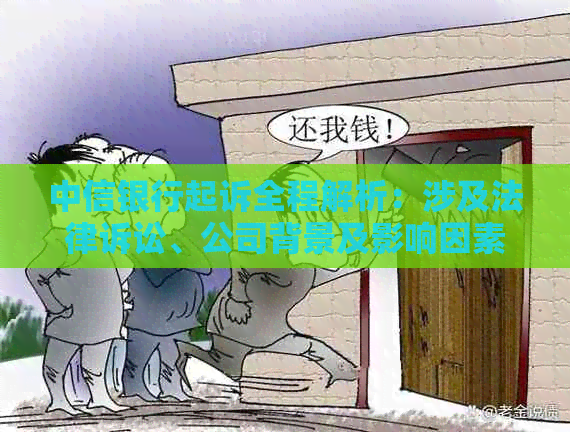 还我钱！

中信银行起诉全程解析：涉及法律诉讼、公司背景及影响因素

@老金说债